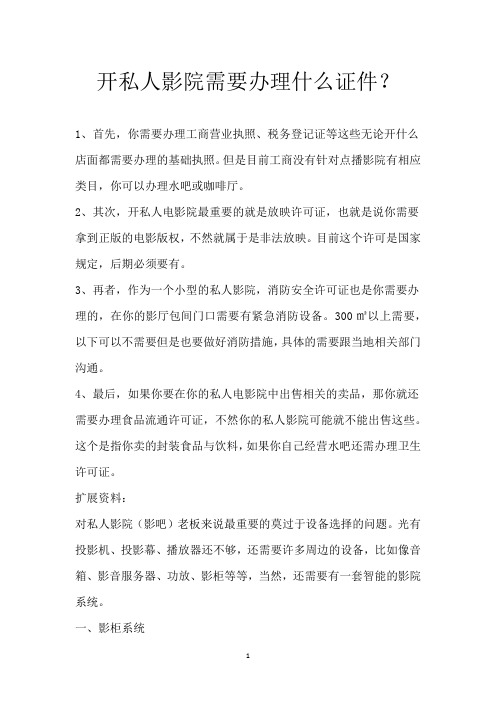 开私人影院需要办理什么证件？

1、首先，你需要办理工商营业执照、税务登记证等这些无论开什么店面都需要办理的基础执照。但是目前工商没有针对点播影院有相应类目，你可以办理水吧或咖啡厅。

2、其次，开私人电影院最重要的就是放映许可证，也就是说你需要拿到正版的电影版权，不然就属于是非法放映。目前这个许可是国家规定，后期必须要有。

3、再者，作为一个小型的私人影院，消防安全许可证也是你需要办理的，在你的影厅包间门口需要有紧急消防设备。300 ㎡以上需要，以下可以不需要但是也要做好消防措施，具体的需要跟当地相关部门沟通。

4、最后，如果你要在你的私人电影院中出售相关的卖品，那你就还需要办理食品流通许可证，不然你的私人影院可能就不能出售这些。这个是指你卖的封装食品与饮料，如果你自己经营水吧还需办理卫生许可证。

扩展资料：

对私人影院（影吧）老板来说最重要的莫过于设备选择的问题。光有投影机、投影幕、播放器还不够，还需要许多周边的设备，比如像音箱、影音服务器、功放、影柜等等，当然，还需要有一套智能的影院系统。

一、影柜系统

1